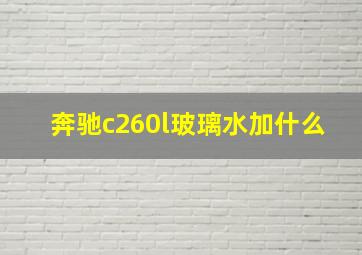 奔驰c260l玻璃水加什么